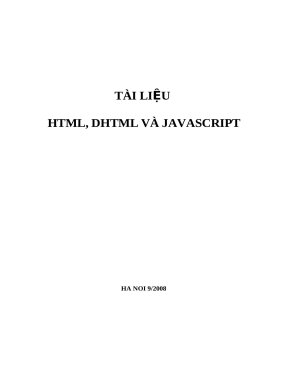 TÀI LIỆU

HTML, DHTML VÀ JAVASCRIPT

HA NOI 9/2008